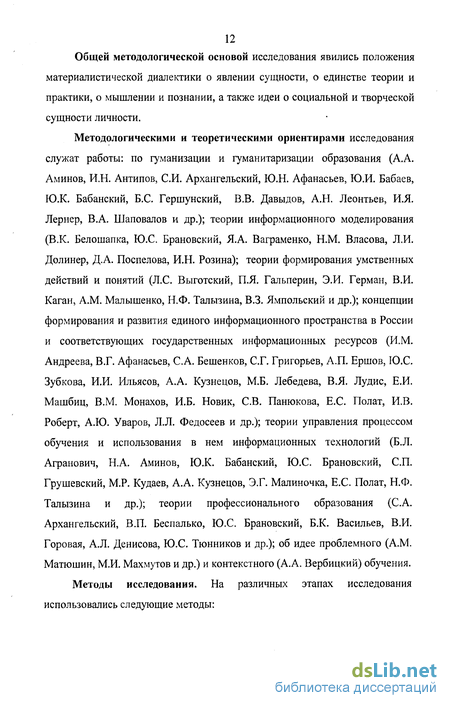 12

Общей методологической основой исследования явились положения материалистической диалектики о явлении сущности, о единстве теории и практики, о мышлении и познании, а также идеи о социальной и творческой сущности личности.

Методологическими и теоретическими ориентирами исследования служат работы: по гуманизации и гуманитаризации образования (А.А. Аминов, И.Н. Антипов, С.И. Архангельский, Ю.Н. Афанасьев, Ю.И. Бабаев, Ю.К. Бабанский, Б.С. Гершунский, В.В. Давыдов, А.Н. Леонтьев, И.Я. Лернер, В.А. Шаповалов и др.); теории информационного моделирования (В.К. Белошапка, Ю.С. Брановский, Я.А. Ваграменко, Н.М. Власова, Л.И. Долинер, Д.А. Поспелова, И.Н. Розина); теории формирования умственных действий и понятий (Л.С. Выготский, П.Я. Гальперин, Э.И. Герман, В.И. Каган, А.М. Малышенко, Н.Ф. Талызина, В.З. Ямпольский и др.); концепции формирования и развития единого информационного пространства в России и соответствующих государственных информационных ресурсов (И.М. Андреева, В.Г. Афанасьев, С.А. Бешенков, С.Г. Григорьев, А.П. Ершов, Ю.С. Зубкова, И.И. Ильясов, А.А. Кузнецов, М.Б. Лебедева, В.Я. Лудис, Е.И. Машбиц, В.М. Монахов, И.Б. Новик, С.В. Панюкова, Е.С. Полат, И.В. Роберт, А.Ю. Уваров, Л.Л. Федосеев и др.); теории управления процессом обучения и использования в нем информационных технологий (Б.Л. Агранович, Н.А. Аминов, Ю.К. Бабанский, Ю.С. Брановский, С.П. Грушевский, М.Р. Кудаев, А.А. Кузнецов, Э.Г. Малиночка, Е.С. Полат, Н.Ф. Талызина и др.); теории профессионального образования (С.А. Архангельский, В.П. Беспалько, Ю.С. Брановский, Б.К. Васильев, В.И. Горовая, А.Л. Денисова, Ю.С. Тюнников и др.); об идее проблемного (А.М. Матюшин, М.И. Махмутов и др.) и контекстного (А.А. Вербицкий) обучения.

Методы исследования. На различных этапах исследования использовались следующие методы:

dsLib.net
библиотека диссертаций